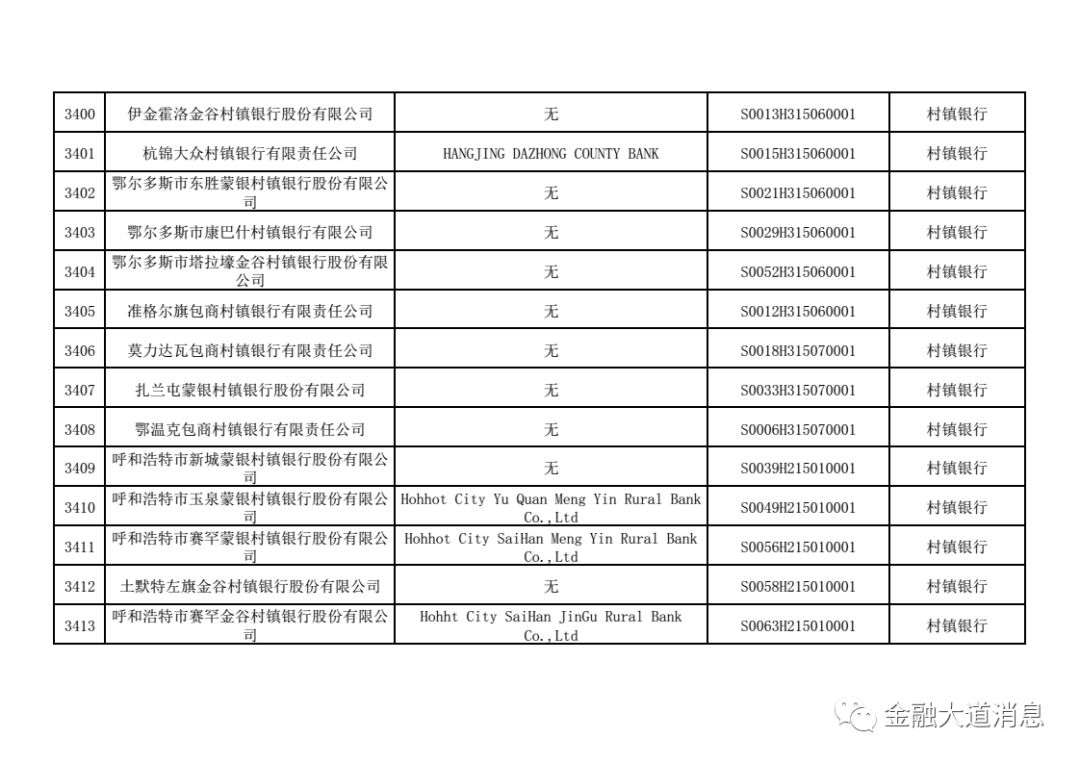 | 3400 | 伊金霍洛金谷村镇银行股份有限公司 | 无 | S0013H315060001 | 村镇银行 |
|---|---|---|---|---|
| 3401 | 杭锦大众村镇银行有限责任公司 | HANGJING DAZHONG COUNTY BANK | S0015H315060001 | 村镇银行 |
| 3402 | 鄂尔多斯市东胜蒙银村镇银行股份有限公司 | 无 | S0021H315060001 | 村镇银行 |
| 3403 | 鄂尔多斯市康巴什村镇银行有限公司 | 无 | S0029H315060001 | 村镇银行 |
| 3404 | 鄂尔多斯市塔拉壕金谷村镇银行股份有限公司 | 无 | S0052H315060001 | 村镇银行 |
| 3405 | 准格尔旗包商村镇银行有限责任公司 | 无 | S0012H315060001 | 村镇银行 |
| 3406 | 莫力达瓦包商村镇银行有限责任公司 | 无 | S0018H315070001 | 村镇银行 |
| 3407 | 扎兰屯蒙银村镇银行股份有限公司 | 无 | S0033H315070001 | 村镇银行 |
| 3408 | 鄂温克包商村镇银行有限责任公司 | 无 | S0006H315070001 | 村镇银行 |
| 3409 | 呼和浩特市新城蒙银村镇银行股份有限公司 | 无 | S0039H215010001 | 村镇银行 |
| 3410 | 呼和浩特市玉泉蒙银村镇银行股份有限公司 | Hohhot City Yu Quan Meng Yin Rural Bank Co.,Ltd | S0049H215010001 | 村镇银行 |
| 3411 | 呼和浩特市赛罕蒙银村镇银行股份有限公司 | Hohhot City SaiHan Meng Yin Rural Bank Co.,Ltd | S0056H215010001 | 村镇银行 |
| 3412 | 土默特左旗金谷村镇银行股份有限公司 | 无 | S0058H215010001 | 村镇银行 |
| 3413 | 呼和浩特市赛罕金谷村镇银行股份有限公司 | Hohht City SaiHan JinGu Rural Bank Co.,Ltd | S0063H215010001 | 村镇银行 |

金融大道消息